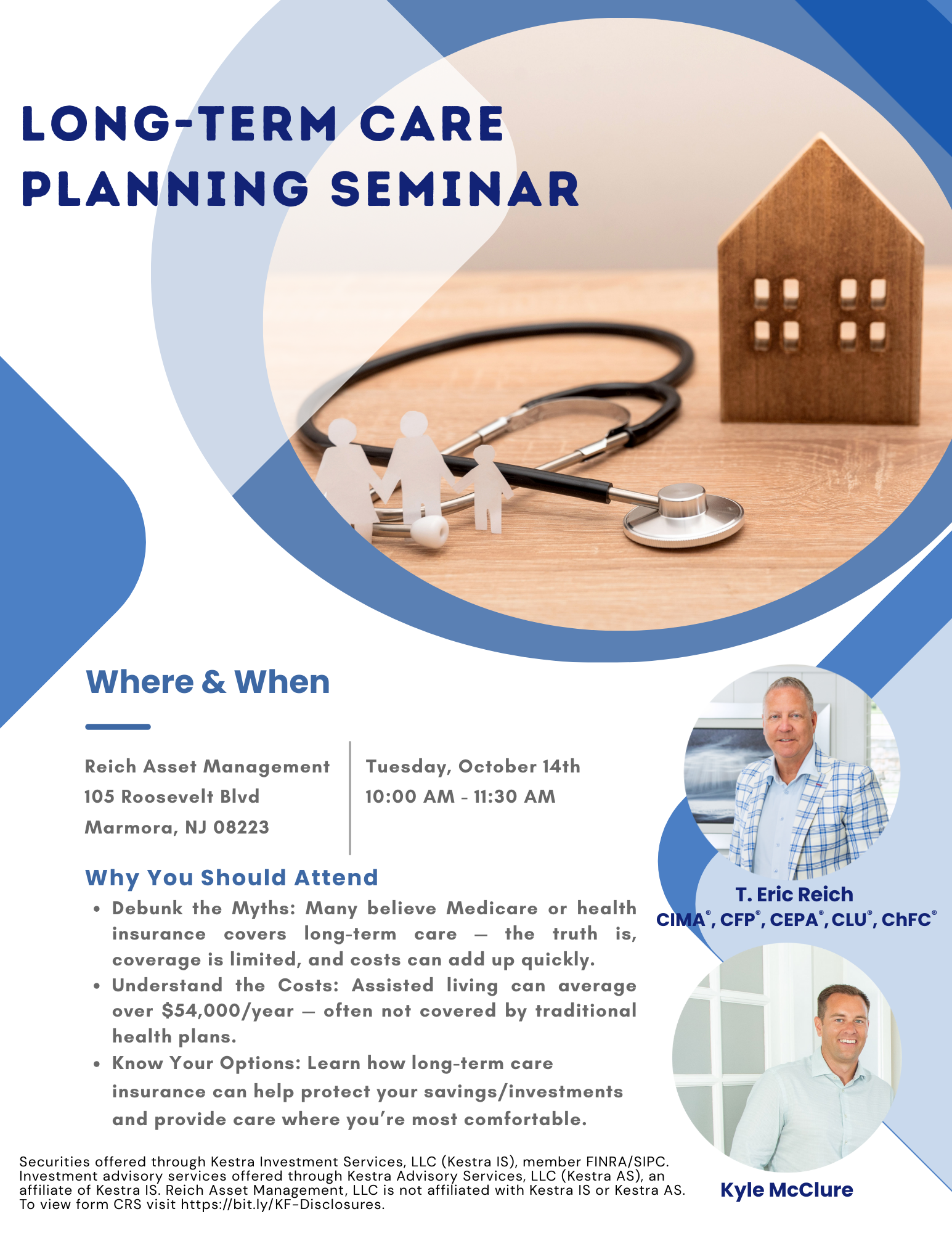 LONG-TERM CARE PLANNING SEMINAR

Where & When

Reich Asset Management
105 Roosevelt Blvd
Marmora, NJ 08223

Tuesday, October 14th
10:00 AM - 11:30 AM

Why You Should Attend

• Debunk the Myths: Many believe Medicare or health insurance covers long-term care — the truth is, coverage is limited, and costs can add up quickly.
• Understand the Costs: Assisted living can average over $54,000/year — often not covered by traditional health plans.
• Know Your Options: Learn how long-term care insurance can help protect your savings/investments and provide care where you're most comfortable.

T. Eric Reich
CIMA®, CFP®, CEPA®, CLU®, ChFC®

Kyle McClure

Securities offered through Kestra Investment Services, LLC (Kestra IS), member FINRA/SIPC. Investment advisory services offered through Kestra Advisory Services, LLC (Kestra AS), an affiliate of Kestra IS. Reich Asset Management, LLC is not affiliated with Kestra IS or Kestra AS. To view form CRS visit https://bit.ly/KF-Disclosures.